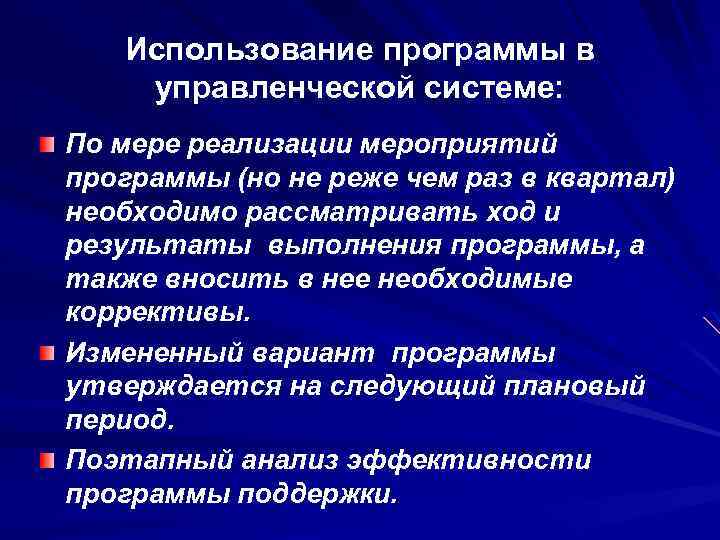 Использование программы в управленческой системе:

По мере реализации мероприятий программы (но не реже чем раз в квартал) необходимо рассматривать ход и результаты выполнения программы, а также вносить в нее необходимые коррективы.

Измененный вариант программы утверждается на следующий плановый период.

Поэтапный анализ эффективности программы поддержки.